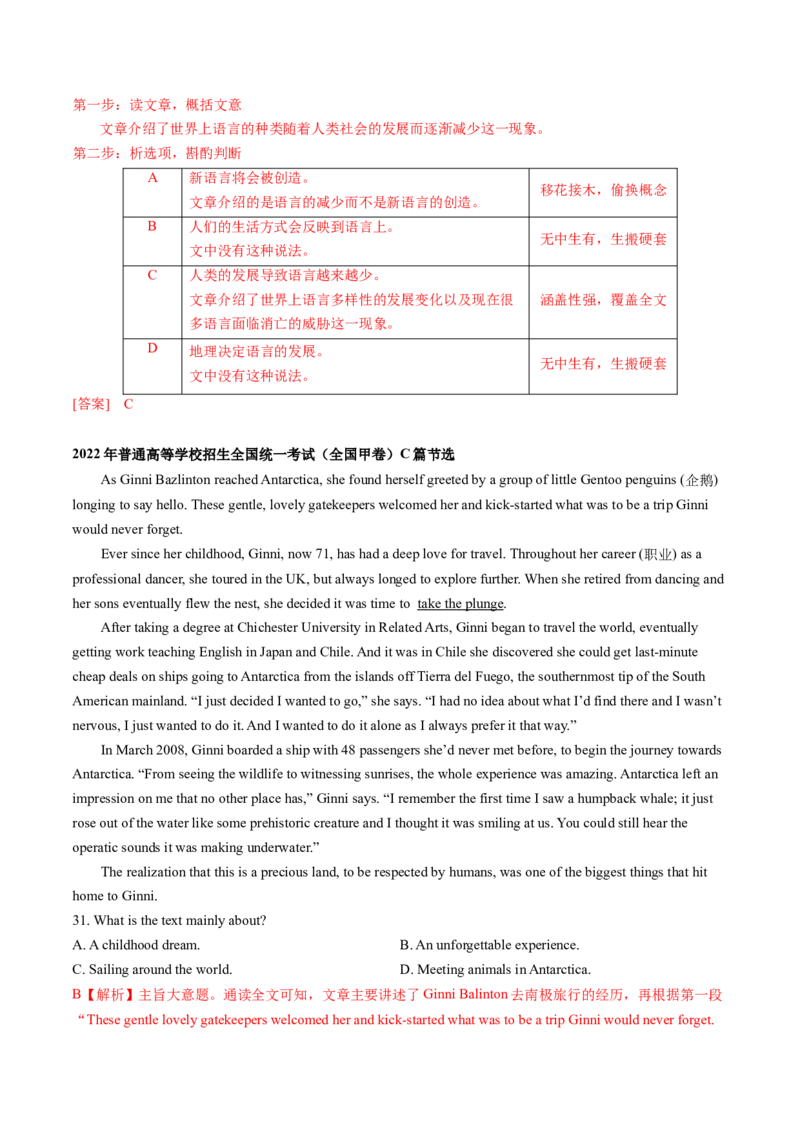 第一步：读文章，概括文意

文章介绍了世界上语言的种类随着人类社会的发展而逐渐减少这一现象。

第二步：析选项，斟酌判断

| A | 新语言将会被创造。文章介绍的是语言的减少而不是新语言的创造。 | 移花接木，偷换概念 |
|---|---|---|
| B | 人们的生活方式会反映到语言上。文中没有这种说法。 | 无中生有，生搬硬套 |
| C | 人类的发展导致语言越来越少。文章介绍了世界上语言多样性的发展变化以及现在很多语言面临消亡的威胁这一现象。 | 涵盖性强，覆盖全文 |
| D | 地理决定语言的发展。文中没有这种说法。 | 无中生有，生搬硬套 |

[答案] C

2022年普通高等学校招生全国统一考试（全国甲卷）C篇节选

As Ginni Bazlinton reached Antarctica, she found herself greeted by a group of little Gentoo penguins (企鹅) longing to say hello. These gentle, lovely gatekeepers welcomed her and kick-started what was to be a trip Ginni would never forget.

Ever since her childhood, Ginni, now 71, has had a deep love for travel. Throughout her career (职业) as a professional dancer, she toured in the UK, but always longed to explore further. When she retired from dancing and her sons eventually flew the nest, she decided it was time to take the plunge.

After taking a degree at Chichester University in Related Arts, Ginni began to travel the world, eventually getting work teaching English in Japan and Chile. And it was in Chile she discovered she could get last-minute cheap deals on ships going to Antarctica from the islands off Tierra del Fuego, the southernmost tip of the South American mainland. "I just decided I wanted to go," she says. "I had no idea about what I'd find there and I wasn't nervous, I just wanted to do it. And I wanted to do it alone as I always prefer it that way."

In March 2008, Ginni boarded a ship with 48 passengers she'd never met before, to begin the journey towards Antarctica. "From seeing the wildlife to witnessing sunrises, the whole experience was amazing. Antarctica left an impression on me that no other place has," Ginni says. "I remember the first time I saw a humpback whale; it just rose out of the water like some prehistoric creature and I thought it was smiling at us. You could still hear the operatic sounds it was making underwater."

The realization that this is a precious land, to be respected by humans, was one of the biggest things that hit home to Ginni.

31. What is the text mainly about?

A. A childhood dream.

B. An unforgettable experience.

C. Sailing around the world.

D. Meeting animals in Antarctica.

B【解析】主旨大意题。通读全文可知，文章主要讲述了Ginni Balinton去南极旅行的经历，再根据第一段“These gentle lovely gatekeepers welcomed her and kick-started what was to be a trip Ginni would never forget.